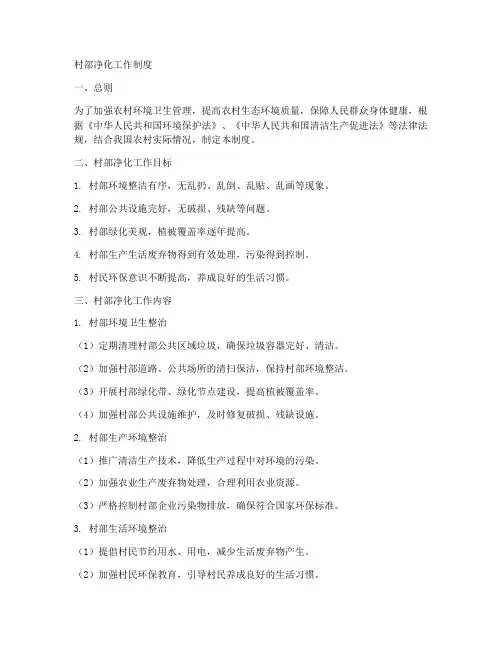 村部净化工作制度

一、总则

为了加强农村环境卫生管理，提高农村生态环境质量，保障人民群众身体健康，根据《中华人民共和国环境保护法》、《中华人民共和国清洁生产促进法》等法律法规，结合我国农村实际情况，制定本制度。

二、村部净化工作目标

1. 村部环境整洁有序，无乱扔、乱倒、乱贴、乱画等现象。

2. 村部公共设施完好，无破损、残缺等问题。

3. 村部绿化美观，植被覆盖率逐年提高。

4. 村部生产生活废弃物得到有效处理，污染得到控制。

5. 村民环保意识不断提高，养成良好的生活习惯。

三、村部净化工作内容

1. 村部环境卫生整治

（1）定期清理村部公共区域垃圾，确保垃圾容器完好、清洁。

（2）加强村部道路、公共场所的清扫保洁，保持村部环境整洁。

（3）开展村部绿化带、绿化节点建设，提高植被覆盖率。

（4）加强村部公共设施维护，及时修复破损、残缺设施。

2. 村部生产环境整治

（1）推广清洁生产技术，降低生产过程中对环境的污染。

（2）加强农业生产废弃物处理，合理利用农业资源。

（3）严格控制村部企业污染物排放，确保符合国家环保标准。

3. 村部生活环境整治

（1）提倡村民节约用水、用电，减少生活废弃物产生。

（2）加强村民环保教育，引导村民养成良好的生活习惯。